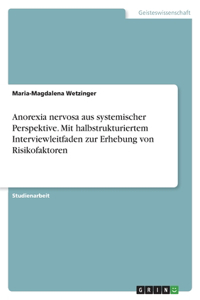 Geisteswissenschaft

Maria-Magdalena Wetzinger

Anorexia nervosa aus systemischer Perspektive. Mit halbstrukturiertem Interviewleitfaden zur Erhebung von Risikofaktoren

Studienarbeit

GRIN